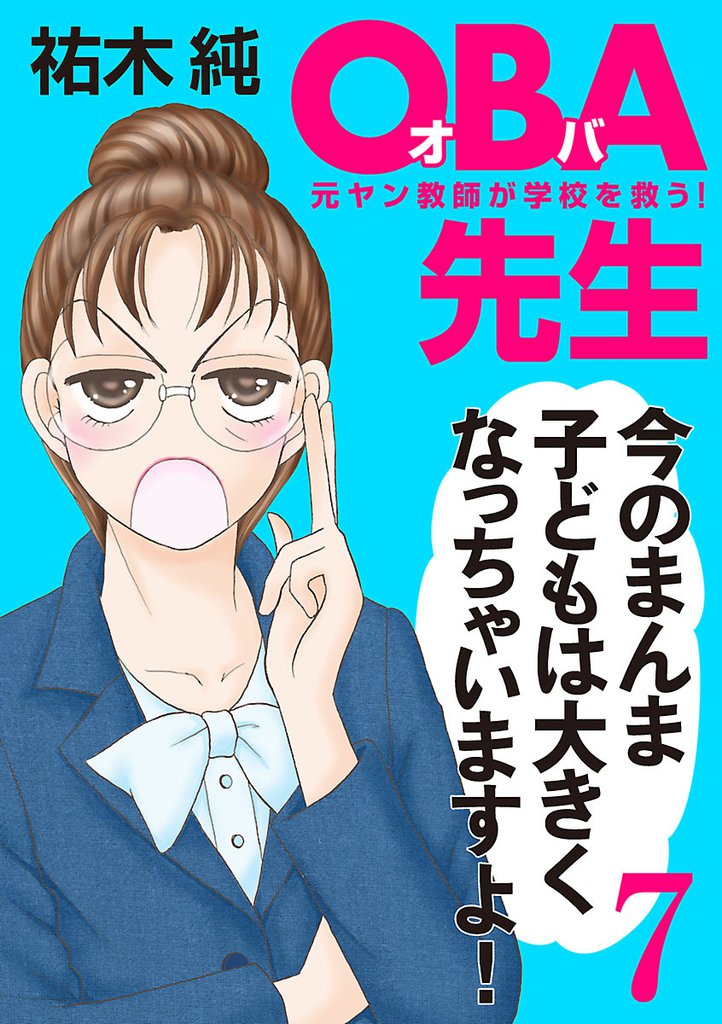 祐木 純

OBA
オバ
元ヤン教師が学校を救う!
先生

今のまんま
子どもは大きく
なっちゃいますよ!

7